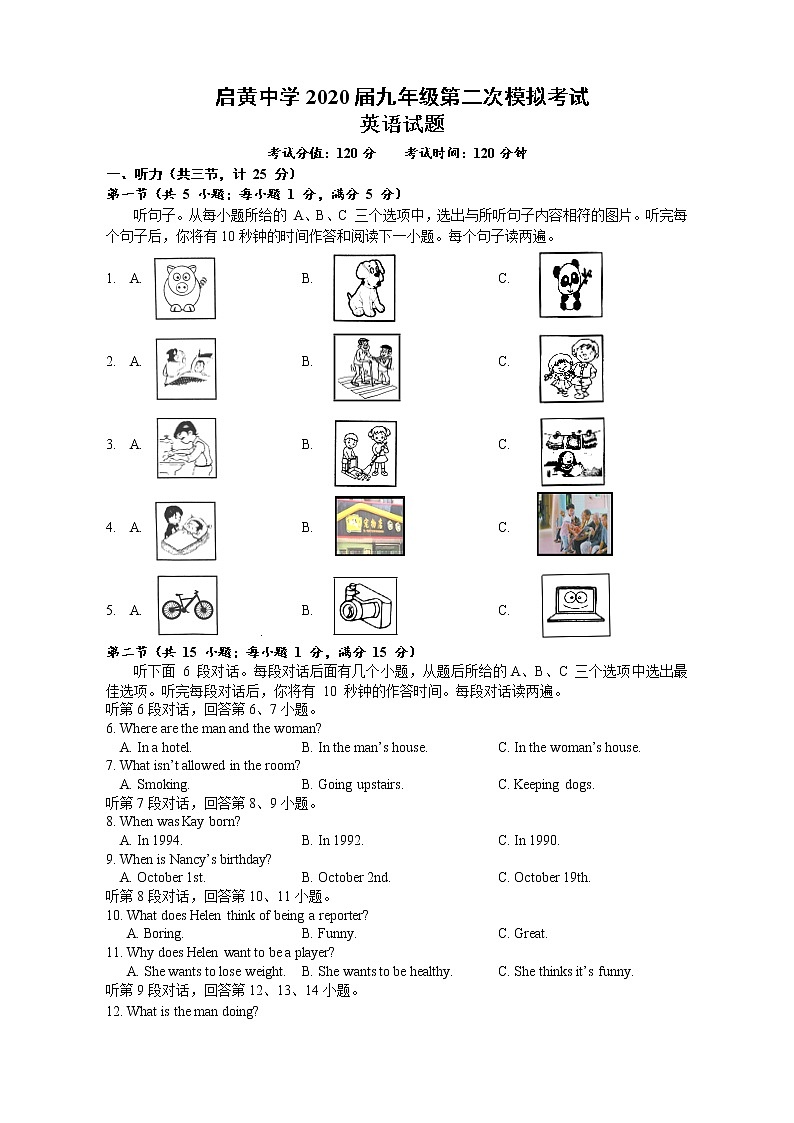 启黄中学 2020 届九年级第二次模拟考试
英语试题

考试分值：120 分　　考试时间：120 分钟

一、听力（共三节，计 25 分）
第一节（共 5 小题；每小题 1 分，满分 5 分）
听句子。从每小题所给的 A、B、C 三个选项中，选出与所听句子内容相符的图片。听完每个句子后，你将有 10 秒钟的时间作答和阅读下一小题。每个句子读两遍。

1. A.　　B.　　C.
2. A.　　B.　　C.
3. A.　　B.　　C.
4. A.　　B.　　C.
5. A.　　B.　　C.

第二节（共 15 小题；每小题 1 分，满分 15 分）
听下面 6 段对话。每段对话后面有几个小题，从题后所给的 A、B、C 三个选项中选出最佳选项。听完每段对话后，你将有 10 秒钟的作答时间。每段对话读两遍。
听第 6 段对话，回答第 6、7 小题。
6. Where are the man and the woman?
A. In a hotel.　　B. In the man's house.　　C. In the woman's house.
7. What isn't allowed in the room?
A. Smoking.　　B. Going upstairs.　　C. Keeping dogs.
听第 7 段对话，回答第 8、9 小题。
8. When was Kay born?
A. In 1994.　　B. In 1992.　　C. In 1990.
9. When is Nancy's birthday?
A. October 1st.　　B. October 2nd.　　C. October 19th.
听第 8 段对话，回答第 10、11 小题。
10. What does Helen think of being a reporter?
A. Boring.　　B. Funny.　　C. Great.
11. Why does Helen want to be a player?
A. She wants to lose weight.　　B. She wants to be healthy.　　C. She thinks it's funny.
听第 9 段对话，回答第 12、13、14 小题。
12. What is the man doing?